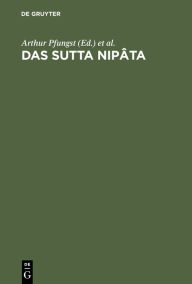 DE GRUYTER

Arthur Pfungst (Ed.) et al.
DAS SUTTA NIPÂTA

DE
G